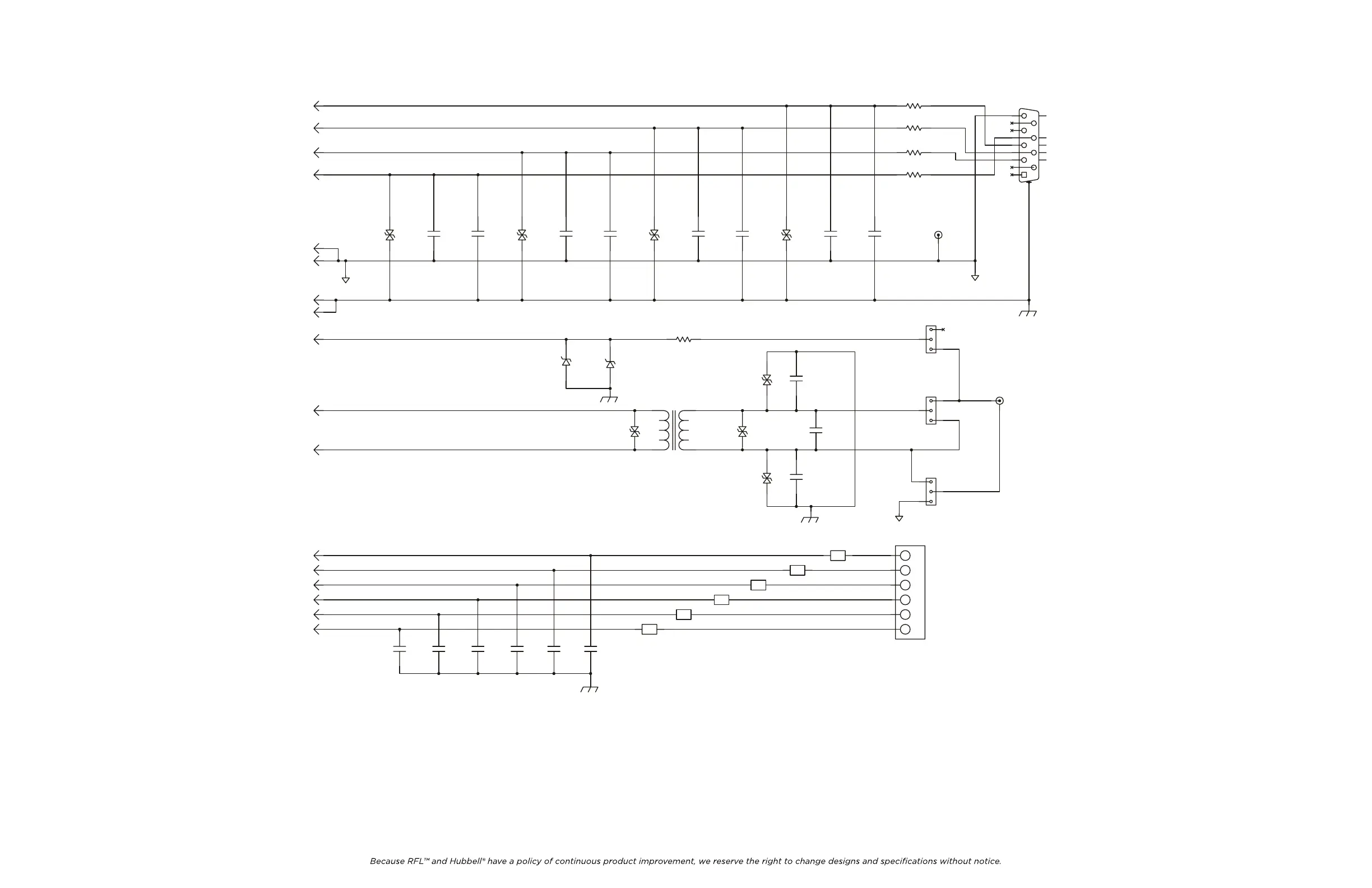 Because RFL™ and Hubbell® have a policy of continuous product improvement, we reserve the right to change designs and specifications without notice.